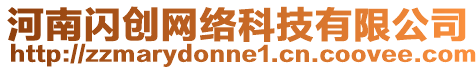 河南闪创网络科技有限公司
http://zzmarydonne1.cn.coovee.com